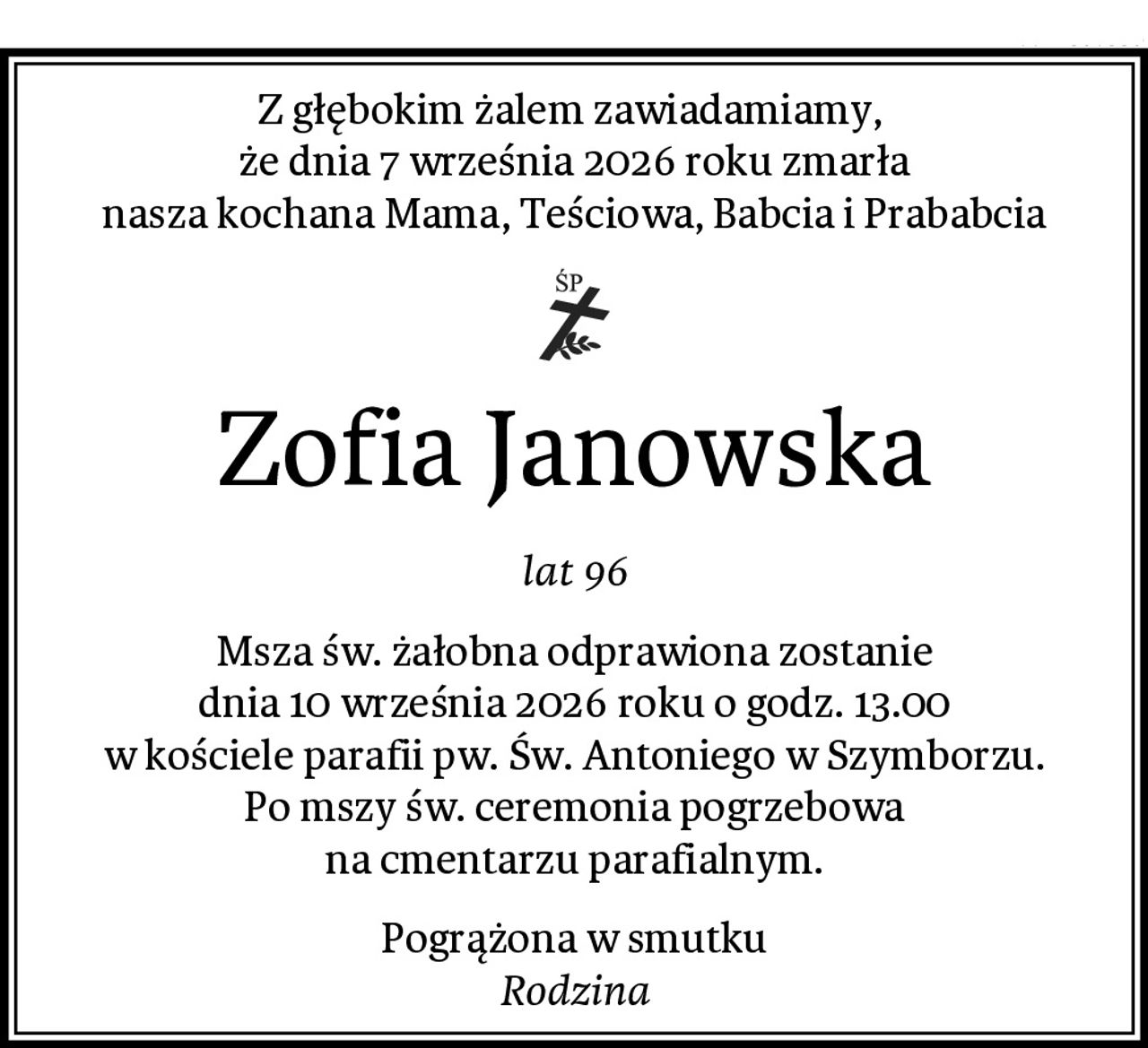 Z głębokim żalem zawiadamiamy,
że dnia 7 września 2026 roku zmarła
nasza kochana Mama, Teściowa, Babcia i Prababcia

ŚP

Zofia Janowska

lat 96

Msza św. żałobna odprawiona zostanie
dnia 10 września 2026 roku o godz. 13.00
w kościele parafii pw. Św. Antoniego w Szymborzu.
Po mszy św. ceremonia pogrzebowa
na cmentarzu parafialnym.

Pogrążona w smutku
Rodzina